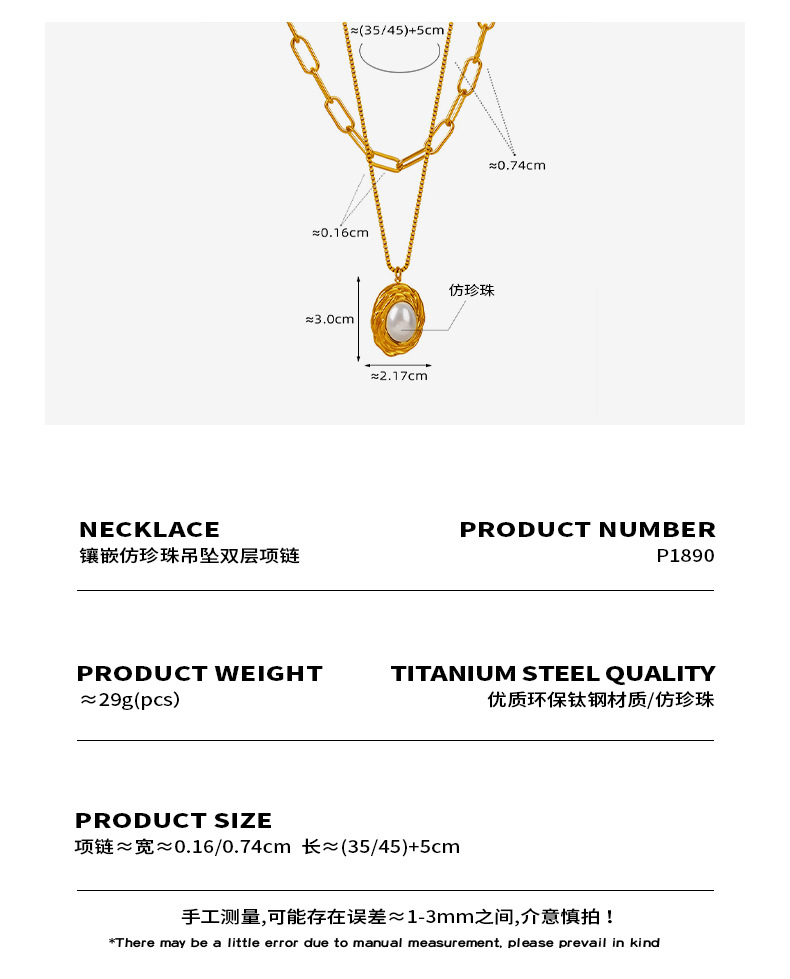 ≈(35/45)+5cm

≈0.74cm

≈0.16cm

仿珍珠

≈3.0cm

≈2.17cm

NECKLACE
镶嵌仿珍珠吊坠双层项链

PRODUCT NUMBER
P1890

PRODUCT WEIGHT
≈29g(pcs)

TITANIUM STEEL QUALITY
优质环保钛钢材质/仿珍珠

PRODUCT SIZE
项链≈宽≈0.16/0.74cm 长≈(35/45)+5cm

手工测量,可能存在误差≈1-3mm之间,介意慎拍！

*There may be a little error due to manual measurement, please prevail in kind